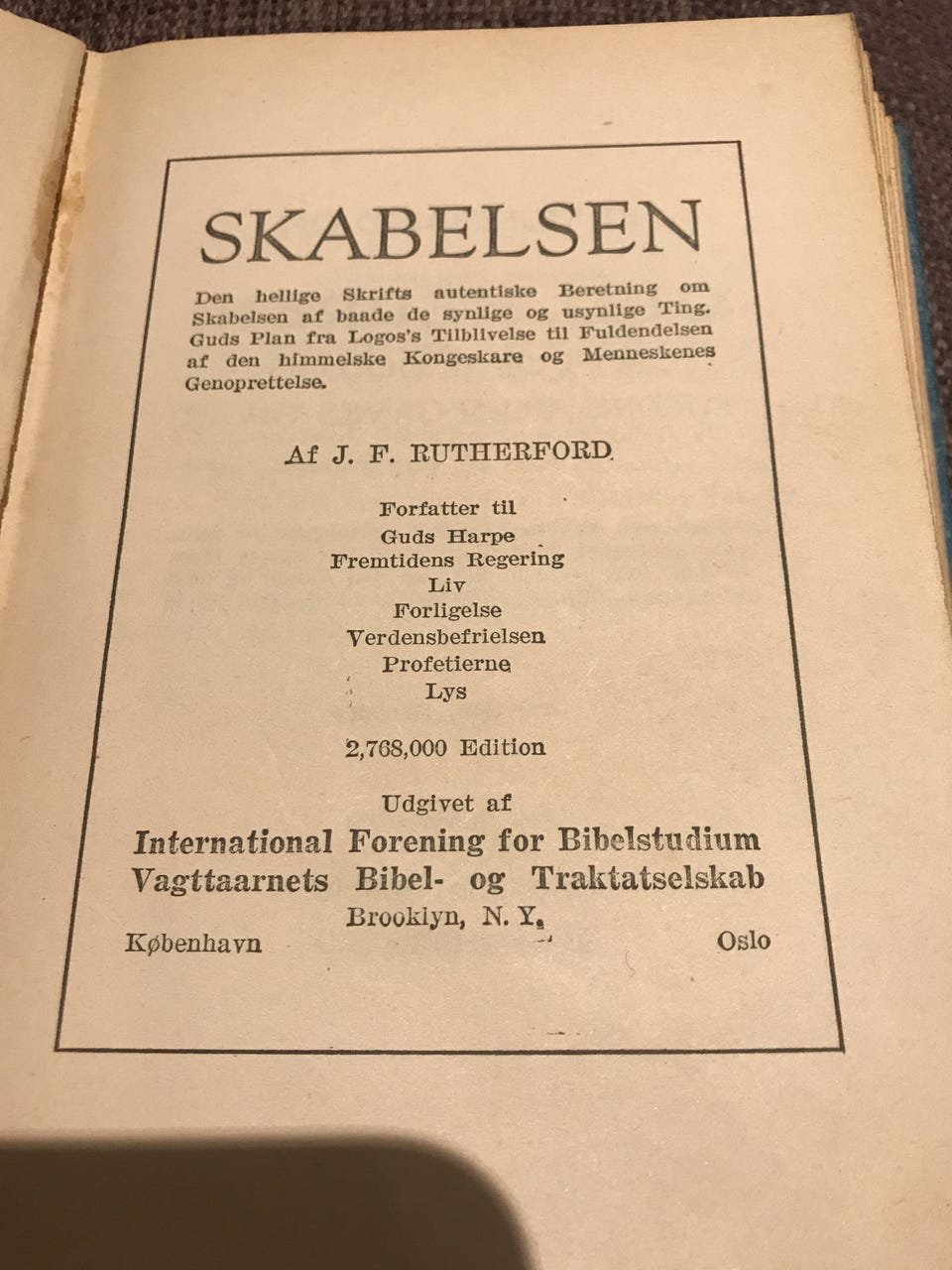 SKABELSEN

Den hellige Skrifts autentiske Beretning om Skabelsen af baade de synlige og usynlige Ting. Guds Plan fra Logos's Tilblivelse til Fuldendelsen af den himmelske Kongeskare og Menneskenes Genoprettelse.

Af J. F. RUTHERFORD

Forfatter til
Guds Harpe
Fremtidens Regering
Liv
Forligelse
Verdensbefrielsen
Profetierne
Lys

2,768,000 Edition

Udgivet af
International Forening for Bibelstudium
Vagttaarnets Bibel- og Traktatselskab
Brooklyn, N. Y.
København Oslo